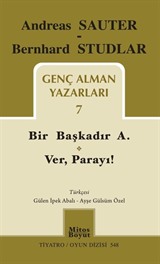 Andreas SAUTER
-
Bernhard STUDLAR

GENÇ ALMAN YAZARLARI
7

Bir Başkadır A.

Ver, Parayı!

Türkçesi
Gülen İpek Abalı - Ayşe Gülsüm Özel

Mitos Boyut

TİYATRO / OYUN DİZİSİ 548